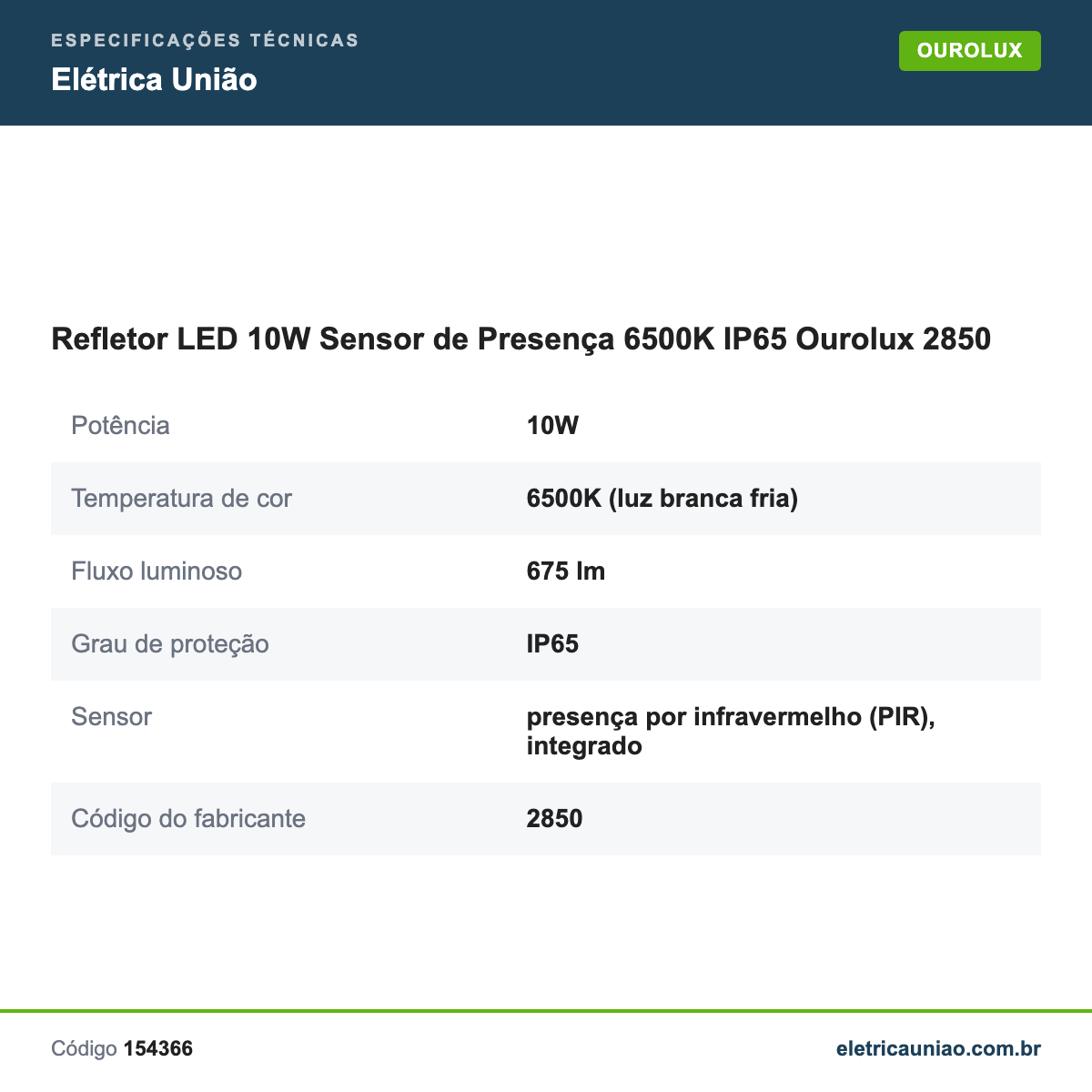 ESPECIFICAÇÕES TÉCNICAS
Elétrica União

OUROLUX

Refletor LED 10W Sensor de Presença 6500K IP65 Ourolux 2850

| | |
|---|---|
| Potência | 10W |
| Temperatura de cor | 6500K (luz branca fria) |
| Fluxo luminoso | 675 lm |
| Grau de proteção | IP65 |
| Sensor | presença por infravermelho (PIR), integrado |
| Código do fabricante | 2850 |

Código 154366

eletricauniao.com.br